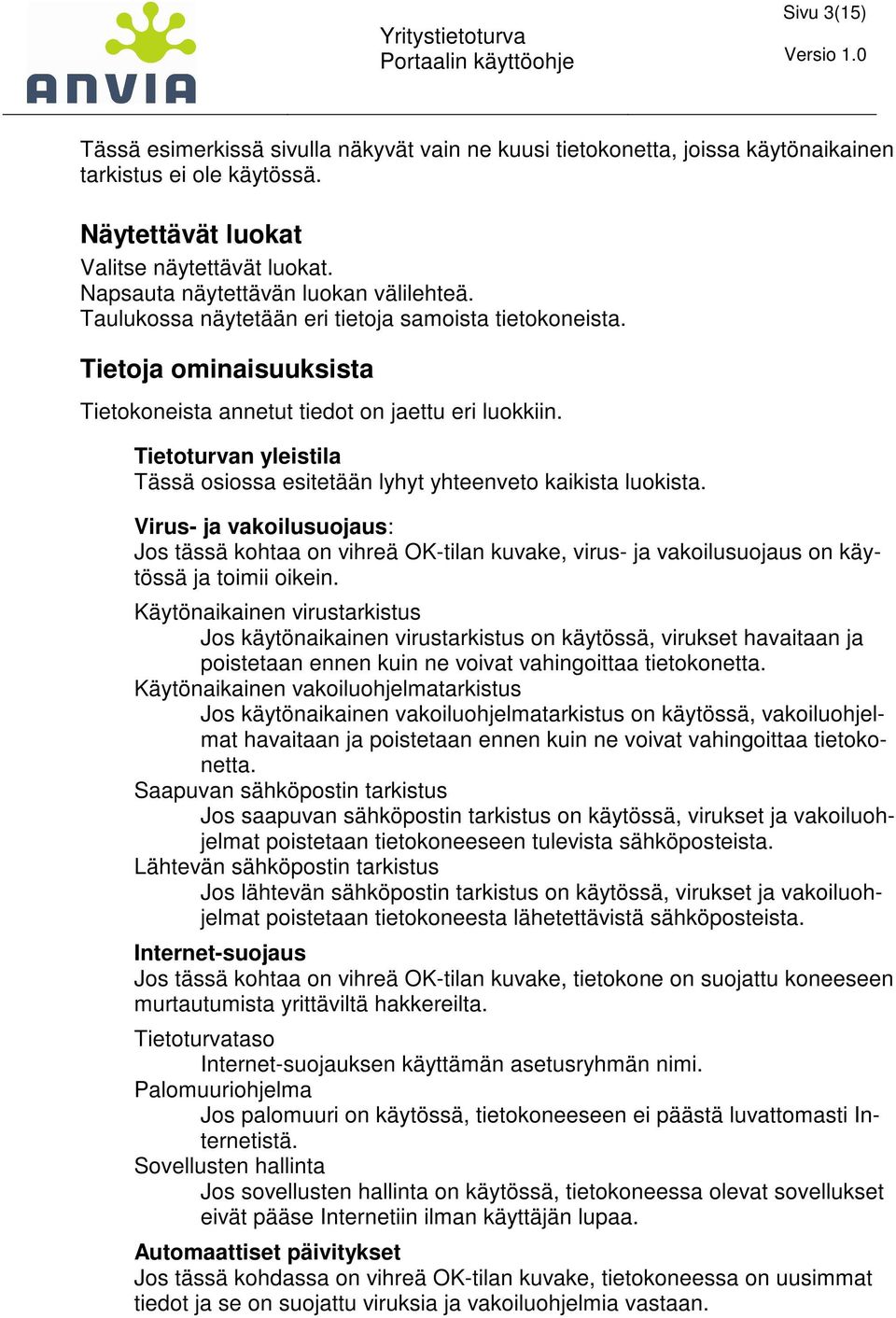 ANVIA

Yritystietoturva
Portaalin käyttöohje

Sivu 3(15)

Versio 1.0

Tässä esimerkissä sivulla näkyvät vain ne kuusi tietokonetta, joissa käytönaikainen tarkistus ei ole käytössä.

Näytettävät luokat
Valitse näytettävät luokat.
Napsauta näytettävän luokan välilehteä.
Taulukossa näytetään eri tietoja samoista tietokoneista.

Tietoja ominaisuuksista
Tietokoneista annetut tiedot on jaettu eri luokkiin.

Tietoturvan yleistila
Tässä osiossa esitetään lyhyt yhteenveto kaikista luokista.

Virus- ja vakoilusuojaus:
Jos tässä kohtaa on vihreä OK-tilan kuvake, virus- ja vakoilusuojaus on käytössä ja toimii oikein.

Käytönaikainen virustarkistus
Jos käytönaikainen virustarkistus on käytössä, virukset havaitaan ja poistetaan ennen kuin ne voivat vahingoittaa tietokonetta.
Käytönaikainen vakoiluohjelmatarkistus
Jos käytönaikainen vakoiluohjelmatarkistus on käytössä, vakoiluohjelmat havaitaan ja poistetaan ennen kuin ne voivat vahingoittaa tietokonetta.
Saapuvan sähköpostin tarkistus
Jos saapuvan sähköpostin tarkistus on käytössä, virukset ja vakoiluohjelmat poistetaan tietokoneeseen tulevista sähköposteista.
Lähtevän sähköpostin tarkistus
Jos lähtevän sähköpostin tarkistus on käytössä, virukset ja vakoiluohjelmat poistetaan tietokoneesta lähetettävistä sähköposteista.

Internet-suojaus
Jos tässä kohtaa on vihreä OK-tilan kuvake, tietokone on suojattu koneeseen murtautumista yrittäviltä hakkereilta.

Tietoturvataso
Internet-suojauksen käyttämän asetusryhmän nimi.
Palomuuriohjelma
Jos palomuuri on käytössä, tietokoneeseen ei päästä luvattomasti Internetistä.
Sovellusten hallinta
Jos sovellusten hallinta on käytössä, tietokoneessa olevat sovellukset eivät pääse Internetiin ilman käyttäjän lupaa.

Automaattiset päivitykset
Jos tässä kohdassa on vihreä OK-tilan kuvake, tietokoneessa on uusimmat tiedot ja se on suojattu viruksia ja vakoiluohjelmia vastaan.